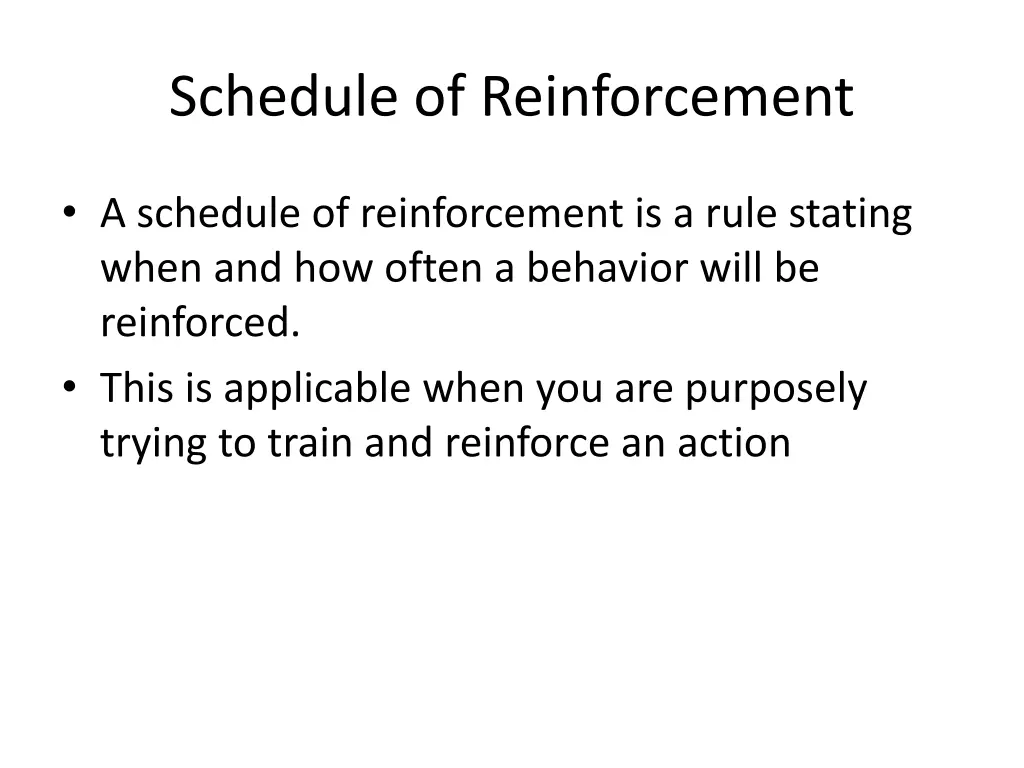 Schedule of Reinforcement

• A schedule of reinforcement is a rule stating when and how often a behavior will be reinforced.
• This is applicable when you are purposely trying to train and reinforce an action